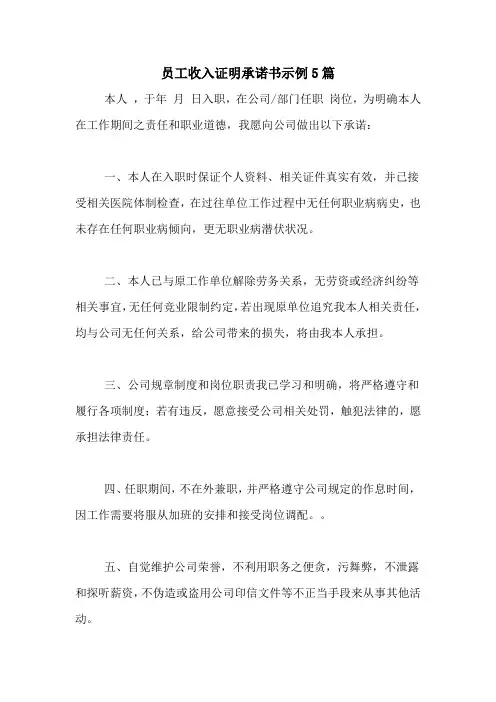 员工收入证明承诺书示例5篇

本人 ，于年 月 日入职，在公司/部门任职 岗位，为明确本人在工作期间之责任和职业道德，我愿向公司做出以下承诺：

一、本人在入职时保证个人资料、相关证件真实有效，并已接受相关医院体制检查，在过往单位工作过程中无任何职业病病史，也未存在任何职业病倾向，更无职业病潜伏状况。

二、本人已与原工作单位解除劳务关系，无劳资或经济纠纷等相关事宜，无任何竞业限制约定，若出现原单位追究我本人相关责任，均与公司无任何关系，给公司带来的损失，将由我本人承担。

三、公司规章制度和岗位职责我已学习和明确，将严格遵守和履行各项制度；若有违反，愿意接受公司相关处罚，触犯法律的，愿承担法律责任。

四、任职期间，不在外兼职，并严格遵守公司规定的作息时间，因工作需要将服从加班的安排和接受岗位调配。。

五、自觉维护公司荣誉，不利用职务之便贪，污舞弊，不泄露和探听薪资，不伪造或盗用公司印信文件等不正当手段来从事其他活动。